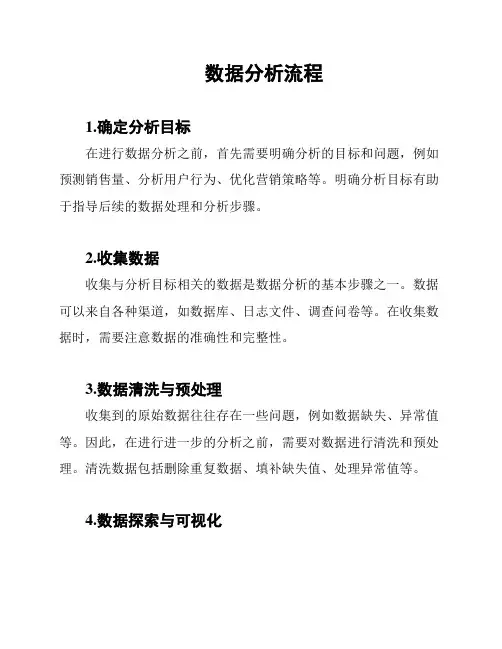 数据分析流程

1.确定分析目标

在进行数据分析之前，首先需要明确分析的目标和问题，例如预测销售量、分析用户行为、优化营销策略等。明确分析目标有助于指导后续的数据处理和分析步骤。

2.收集数据

收集与分析目标相关的数据是数据分析的基本步骤之一。数据可以来自各种渠道，如数据库、日志文件、调查问卷等。在收集数据时，需要注意数据的准确性和完整性。

3.数据清洗与预处理

收集到的原始数据往往存在一些问题，例如数据缺失、异常值等。因此，在进行进一步的分析之前，需要对数据进行清洗和预处理。清洗数据包括删除重复数据、填补缺失值、处理异常值等。

4.数据探索与可视化